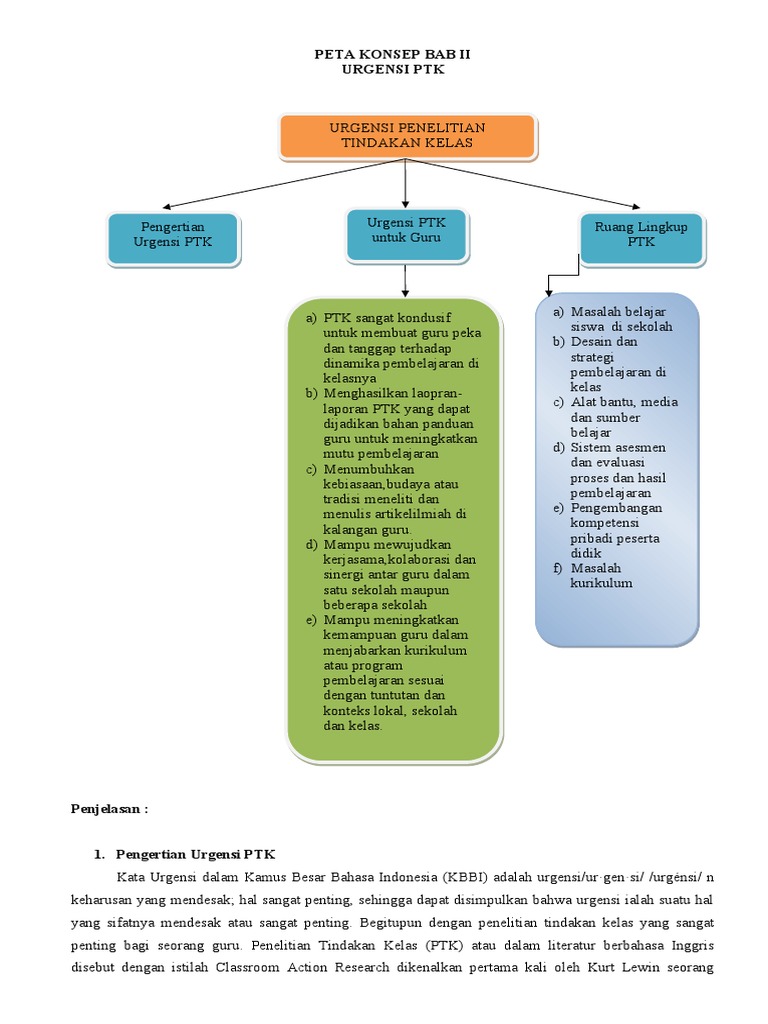 PETA KONSEP BAB II
URGENSI PTK

URGENSI PENELITIAN TINDAKAN KELAS

Pengertian Urgensi PTK

Urgensi PTK untuk Guru

Ruang Lingkup PTK

a) PTK sangat kondusif untuk membuat guru peka dan tanggap terhadap dinamika pembelajaran di kelasnya
b) Menghasilkan laopran-laporan PTK yang dapat dijadikan bahan panduan guru untuk meningkatkan mutu pembelajaran
c) Menumbuhkan kebiasaan,budaya atau tradisi meneliti dan menulis artikelilmiah di kalangan guru.
d) Mampu mewujudkan kerjasama,kolaborasi dan sinergi antar guru dalam satu sekolah maupun beberapa sekolah
e) Mampu meningkatkan kemampuan guru dalam menjabarkan kurikulum atau program pembelajaran sesuai dengan tuntutan dan konteks lokal, sekolah dan kelas.

a) Masalah belajar siswa di sekolah
b) Desain dan strategi pembelajaran di kelas
c) Alat bantu, media dan sumber belajar
d) Sistem asesmen dan evaluasi proses dan hasil pembelajaran
e) Pengembangan kompetensi pribadi peserta didik
f) Masalah kurikulum

Penjelasan :

1. Pengertian Urgensi PTK

Kata Urgensi dalam Kamus Besar Bahasa Indonesia (KBBI) adalah urgensi/ur·gen·si/ /urgénsi/ n keharusan yang mendesak; hal sangat penting, sehingga dapat disimpulkan bahwa urgensi ialah suatu hal yang sifatnya mendesak atau sangat penting. Begitupun dengan penelitian tindakan kelas yang sangat penting bagi seorang guru. Penelitian Tindakan Kelas (PTK) atau dalam literatur berbahasa Inggris disebut dengan istilah Classroom Action Research dikenalkan pertama kali oleh Kurt Lewin seorang